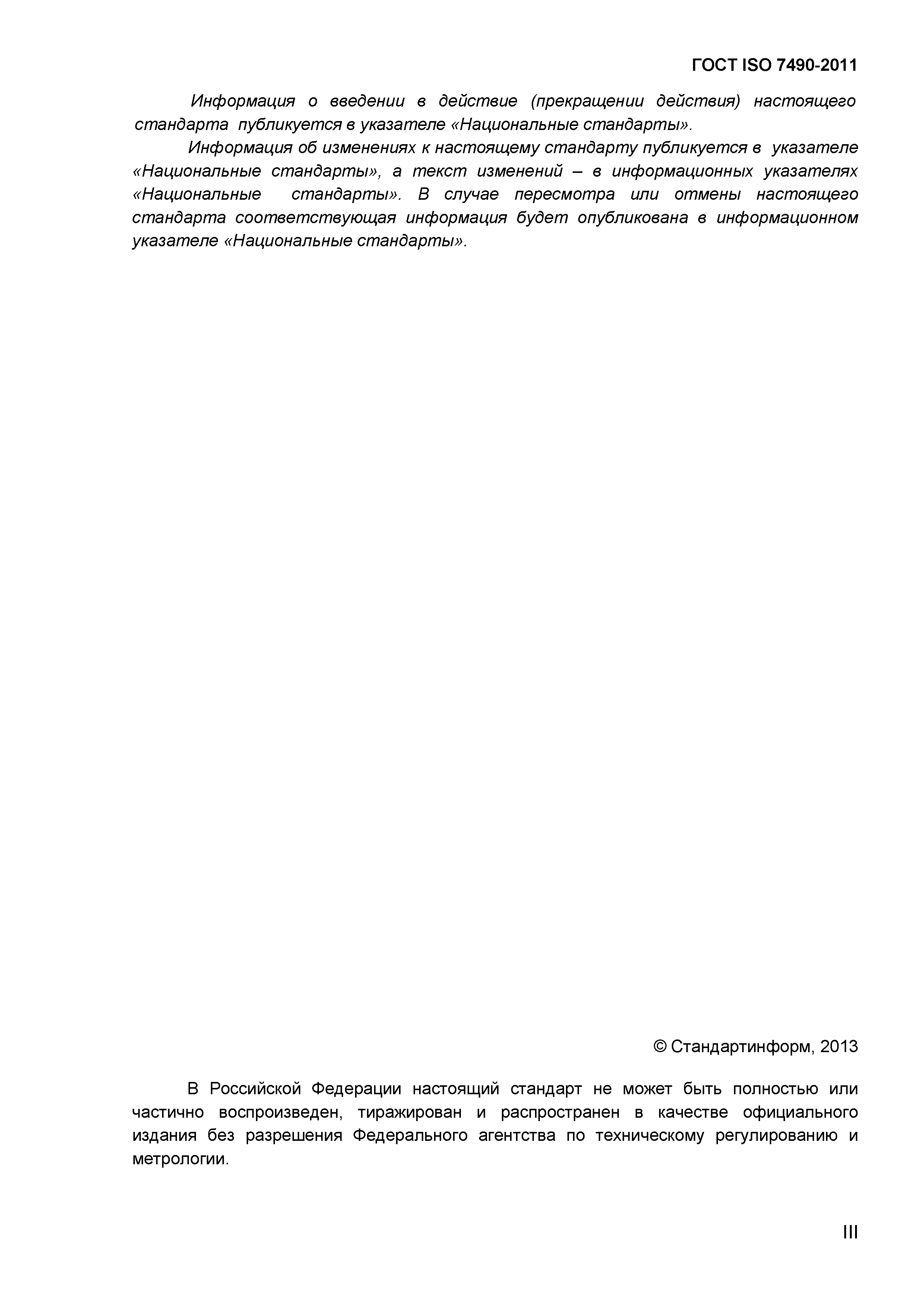 ГОСТ ISO 7490-2011

Информация о введении в действие (прекращении действия) настоящего стандарта публикуется в указателе «Национальные стандарты».

Информация об изменениях к настоящему стандарту публикуется в указателе «Национальные стандарты», а текст изменений – в информационных указателях «Национальные стандарты». В случае пересмотра или отмены настоящего стандарта соответствующая информация будет опубликована в информационном указателе «Национальные стандарты».

© Стандартинформ, 2013

В Российской Федерации настоящий стандарт не может быть полностью или частично воспроизведен, тиражирован и распространен в качестве официального издания без разрешения Федерального агентства по техническому регулированию и метрологии.

III